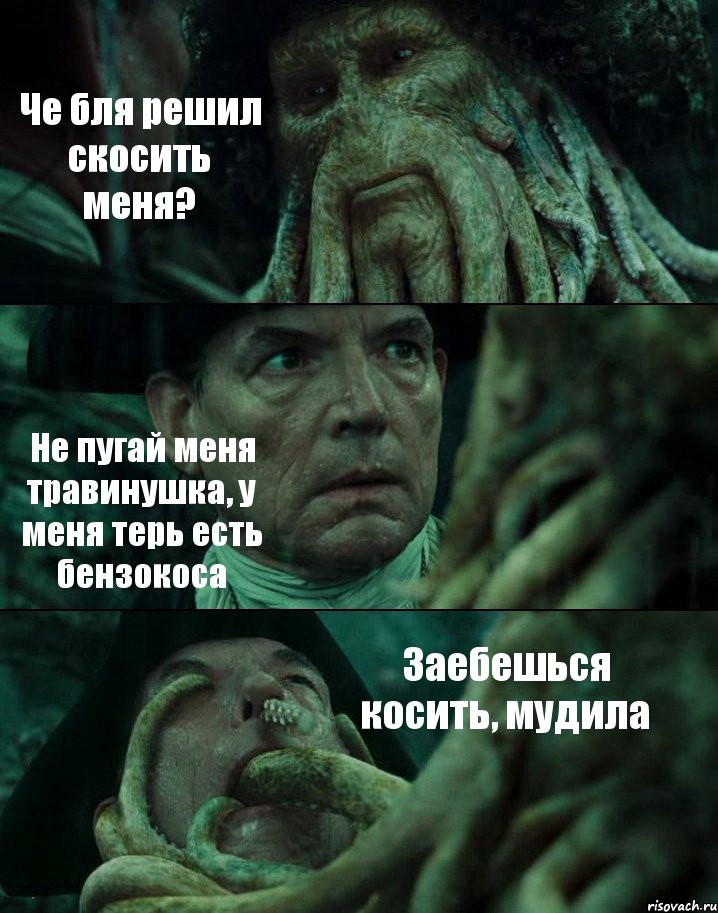 Че бля решил скосить меня?

Не пугай меня травинушка, у меня терь есть бензокоса

Заебешься косить, мудила

risovach.ru